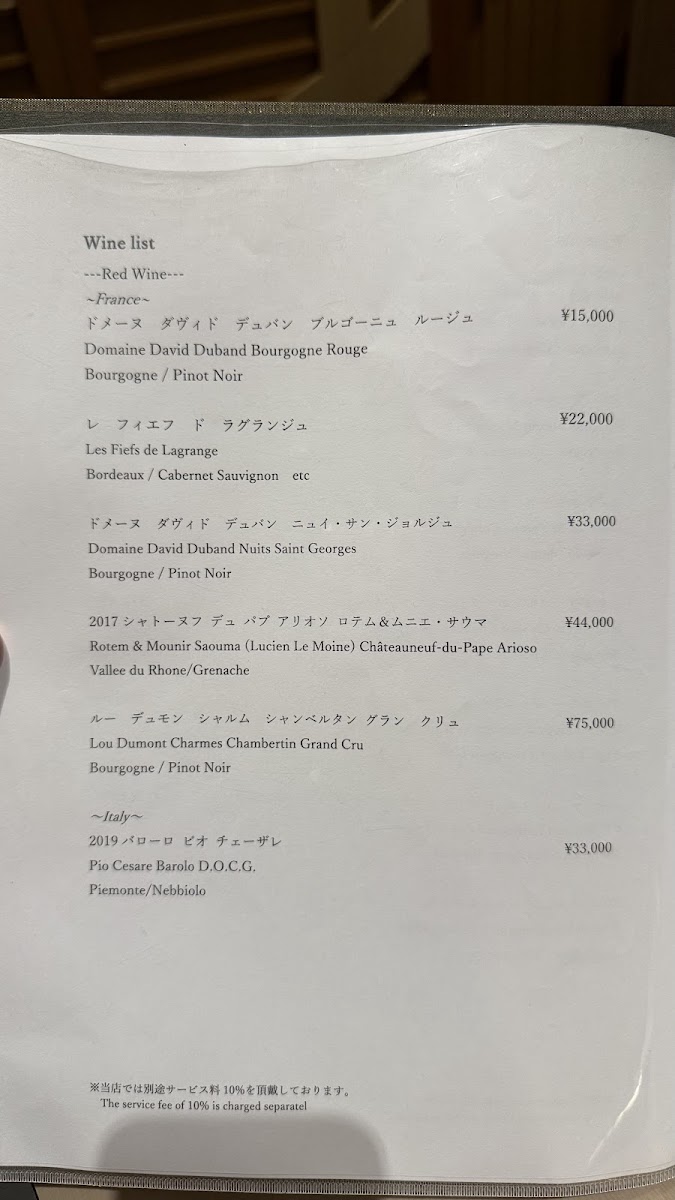 Wine list

---Red Wine---

~France~

ドメーヌ ダヴィド デュバン ブルゴーニュ ルージュ ¥15,000
Domaine David Duband Bourgogne Rouge
Bourgogne / Pinot Noir

レ フィエフ ド ラグランジュ ¥22,000
Les Fiefs de Lagrange
Bordeaux / Cabernet Sauvignon etc

ドメーヌ ダヴィド デュバン ニュイ・サン・ジョルジュ ¥33,000
Domaine David Duband Nuits Saint Georges
Bourgogne / Pinot Noir

2017シャトーヌフ デュ パプ アリオソ ロテム&ムニエ・サウマ ¥44,000
Rotem & Mounir Saouma (Lucien Le Moine) Châteauneuf-du-Pape Arioso
Vallee du Rhone/Grenache

ルー デュモン シャルム シャンベルタン グラン クリュ ¥75,000
Lou Dumont Charmes Chambertin Grand Cru
Bourgogne / Pinot Noir

~Italy~

2019バローロ ピオ チェーザレ ¥33,000
Pio Cesare Barolo D.O.C.G.
Piemonte/Nebbiolo

※当店では別途サービス料10%を頂戴しております。
The service fee of 10% is charged separatel